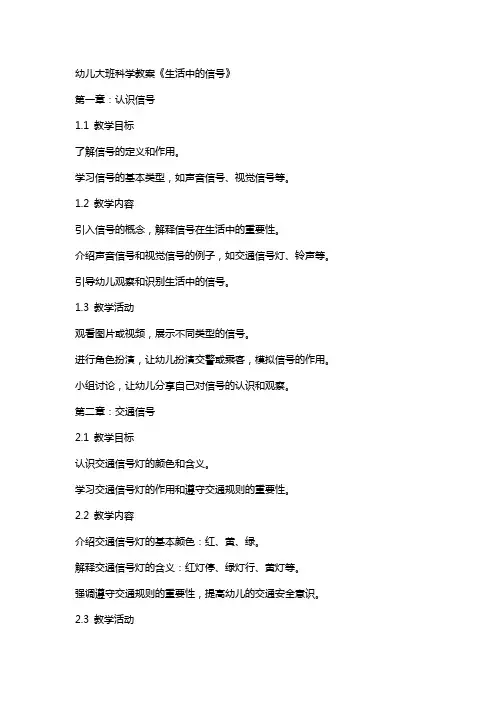 幼儿大班科学教案《生活中的信号》

第一章：认识信号

1.1 教学目标

了解信号的定义和作用。

学习信号的基本类型，如声音信号、视觉信号等。

1.2 教学内容

引入信号的概念，解释信号在生活中的重要性。

介绍声音信号和视觉信号的例子，如交通信号灯、铃声等。

引导幼儿观察和识别生活中的信号。

1.3 教学活动

观看图片或视频，展示不同类型的信号。

进行角色扮演，让幼儿扮演交警或乘客，模拟信号的作用。

小组讨论，让幼儿分享自己对信号的认识和观察。

第二章：交通信号

2.1 教学目标

认识交通信号灯的颜色和含义。

学习交通信号灯的作用和遵守交通规则的重要性。

2.2 教学内容

介绍交通信号灯的基本颜色：红、黄、绿。

解释交通信号灯的含义：红灯停、绿灯行、黄灯等。

强调遵守交通规则的重要性，提高幼儿的交通安全意识。

2.3 教学活动